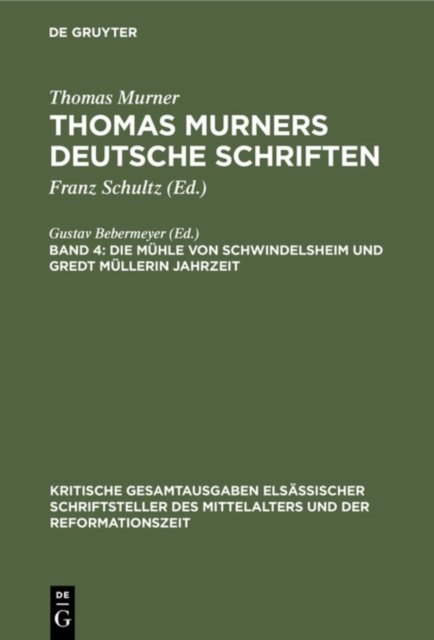 DE GRUYTER

Thomas Murner

THOMAS MURNERS DEUTSCHE SCHRIFTEN

Franz Schultz (Ed.)

Gustav Bebermeyer (Ed.)

BAND 4: DIE MÜHLE VON SCHWINDELSHEIM UND GREDT MÜLLERIN JAHRZEIT

KRITISCHE GESAMTAUSGABEN ELSÄSSISCHER SCHRIFTSTELLER DES MITTELALTERS UND DER REFORMATIONSZEIT

DE G